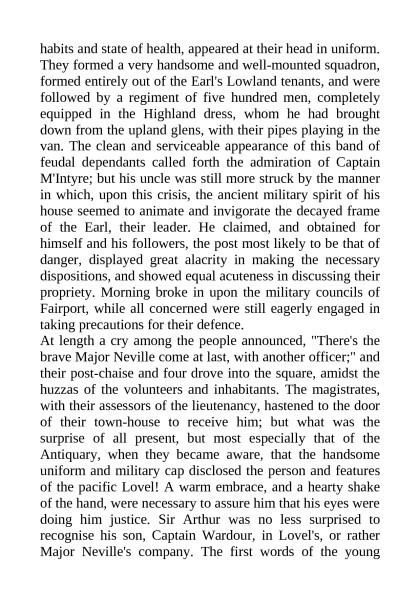 habits and state of health, appeared at their head in uniform. They formed a very handsome and well-mounted squadron, formed entirely out of the Earl's Lowland tenants, and were followed by a regiment of five hundred men, completely equipped in the Highland dress, whom he had brought down from the upland glens, with their pipes playing in the van. The clean and serviceable appearance of this band of feudal dependants called forth the admiration of Captain M'Intyre; but his uncle was still more struck by the manner in which, upon this crisis, the ancient military spirit of his house seemed to animate and invigorate the decayed frame of the Earl, their leader. He claimed, and obtained for himself and his followers, the post most likely to be that of danger, displayed great alacrity in making the necessary dispositions, and showed equal acuteness in discussing their propriety. Morning broke in upon the military councils of Fairport, while all concerned were still eagerly engaged in taking precautions for their defence.
At length a cry among the people announced, "There's the brave Major Neville come at last, with another officer;" and their post-chaise and four drove into the square, amidst the huzzas of the volunteers and inhabitants. The magistrates, with their assessors of the lieutenancy, hastened to the door of their town-house to receive him; but what was the surprise of all present, but most especially that of the Antiquary, when they became aware, that the handsome uniform and military cap disclosed the person and features of the pacific Lovel! A warm embrace, and a hearty shake of the hand, were necessary to assure him that his eyes were doing him justice. Sir Arthur was no less surprised to recognise his son, Captain Wardour, in Lovel's, or rather Major Neville's company. The first words of the young